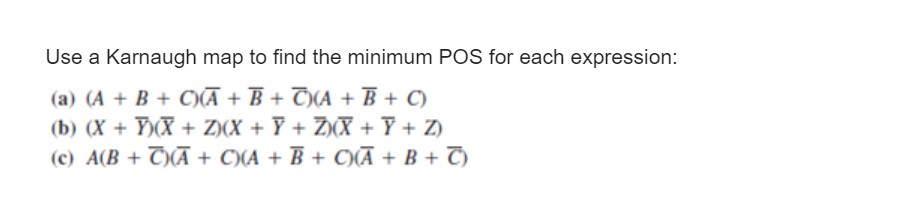 Use a Karnaugh map to find the minimum POS for each expression:

(a) $(A + B + C)(\overline{A} + \overline{B} + \overline{C})(A + \overline{B} + C)$
(b) $(X + \overline{Y})(\overline{X} + Z)(X + \overline{Y} + \overline{Z})(\overline{X} + \overline{Y} + Z)$
(c) $A(B + \overline{C})(\overline{A} + C)(A + \overline{B} + C)(\overline{A} + B + \overline{C})$